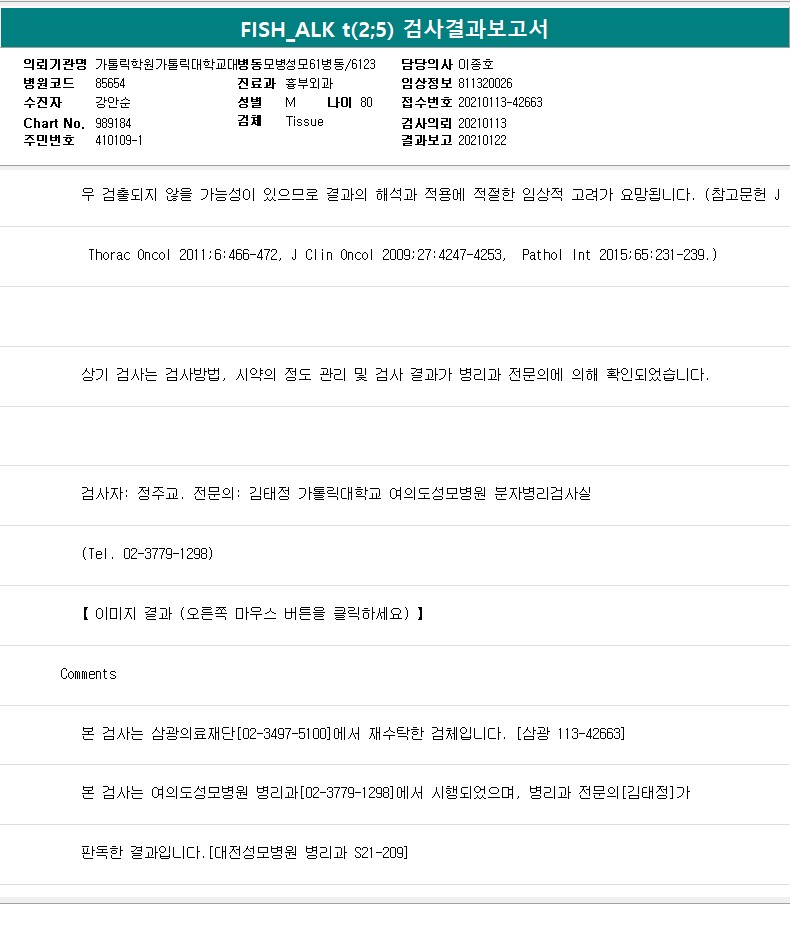 FISH_ALK t(2;5) 검사결과보고서

의뢰기관명 가톨릭학원가톨릭대학교대병동모병성모61병동/6123
병원코드 85654
수진자 강안순
Chart No. 989184
주민번호 410109-1

진료과 흉부외과
성별 M 나이 80
검체 Tissue

담당의사 이종호
임상정보 811320026
접수번호 20210113-42663
검사의뢰 20210113
결과보고 20210122

우 검출되지 않을 가능성이 있으므로 결과의 해석과 적용에 적절한 임상적 고려가 요망됩니다. (참고문헌 J

Thorac Oncol 2011;6:466-472, J Clin Oncol 2009;27:4247-4253, Pathol Int 2015;65:231-239.)

상기 검사는 검사방법, 시약의 정도 관리 및 검사 결과가 병리과 전문의에 의해 확인되었습니다.

검사자: 정주교. 전문의: 김태정 가톨릭대학교 여의도성모병원 분자병리검사실

(Tel. 02-3779-1298)

【 이미지 결과 (오른쪽 마우스 버튼을 클릭하세요) 】

Comments

본 검사는 삼광의료재단[02-3497-5100]에서 재수탁한 검체입니다. [삼광 113-42663]

본 검사는 여의도성모병원 병리과[02-3779-1298]에서 시행되었으며, 병리과 전문의[김태정]가

판독한 결과입니다.[대전성모병원 병리과 S21-209]